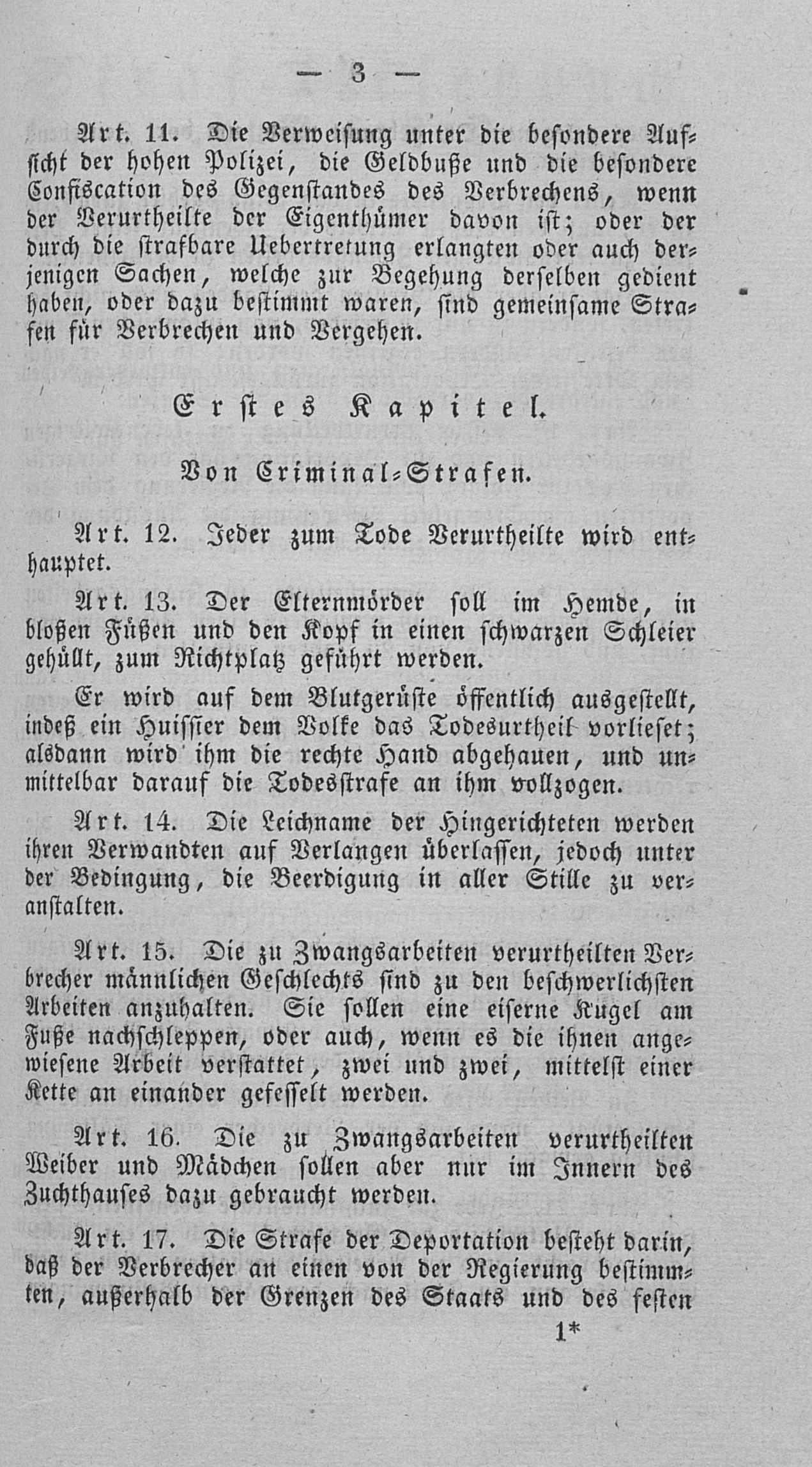 — 3 —

Art. 11. Die Verweisung unter die besondere Aufsicht der hohen Polizei, die Geldbuße und die besondere Confiscation des Gegenstandes des Verbrechens, wenn der Verurtheilte der Eigenthümer davon ist; oder der durch die strafbare Uebertretung erlangten oder auch derjenigen Sachen, welche zur Begehung derselben gedient haben, oder dazu bestimmt waren, sind gemeinsame Strafen für Verbrechen und Vergehen.

Erstes Kapitel.

Von Criminal-Strafen.

Art. 12. Jeder zum Tode Verurtheilte wird enthauptet.

Art. 13. Der Elternmörder soll im Hemde, in bloßen Füßen und den Kopf in einen schwarzen Schleier gehüllt, zum Richtplatz geführt werden.

Er wird auf dem Blutgerüste öffentlich ausgestellt, indeß ein Huissier dem Volke das Todesurtheil vorlieset; alsdann wird ihm die rechte Hand abgehauen, und unmittelbar darauf die Todesstrafe an ihm vollzogen.

Art. 14. Die Leichname der Hingerichteten werden ihren Verwandten auf Verlangen überlassen, jedoch unter der Bedingung, die Beerdigung in aller Stille zu veranstalten.

Art. 15. Die zu Zwangsarbeiten verurtheilten Verbrecher männlichen Geschlechts sind zu den beschwerlichsten Arbeiten anzuhalten. Sie sollen eine eiserne Kugel am Fuße nachschleppen, oder auch, wenn es die ihnen angewiesene Arbeit verstattet, zwei und zwei, mittelst einer Kette an einander gefesselt werden.

Art. 16. Die zu Zwangsarbeiten verurtheilten Weiber und Mädchen sollen aber nur im Innern des Zuchthauses dazu gebraucht werden.

Art. 17. Die Strafe der Deportation besteht darin, daß der Verbrecher an einen von der Regierung bestimmten, außerhalb der Grenzen des Staats und des festen

1*